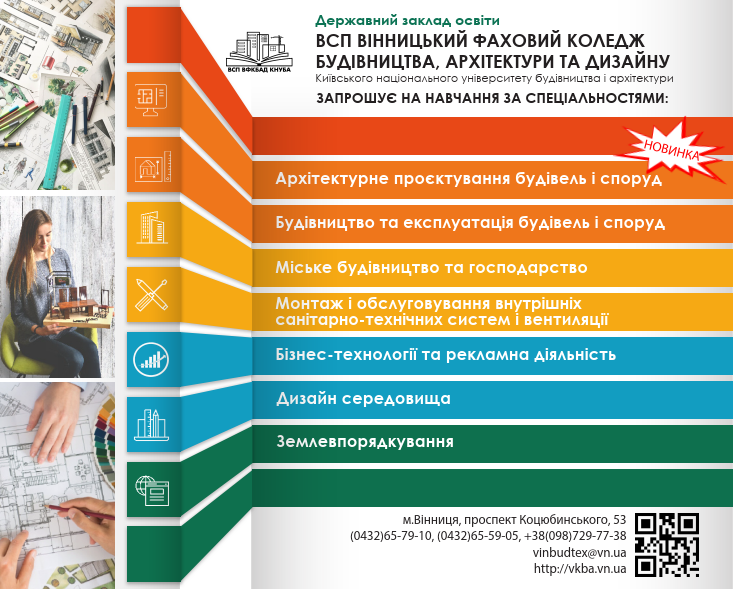 ВСП ВФКБАД КНУБА

Державний заклад освіти
ВСП ВІННИЦЬКИЙ ФАХОВИЙ КОЛЕДЖ БУДІВНИЦТВА, АРХІТЕКТУРИ ТА ДИЗАЙНУ
Київського національного університету будівництва і архітектури
ЗАПРОШУЄ НА НАВЧАННЯ ЗА СПЕЦІАЛЬНОСТЯМИ:

НОВИНКА

Архітектурне проєктування будівель і споруд

Будівництво та експлуатація будівель і споруд

Міське будівництво та господарство

Монтаж і обслуговування внутрішніх санітарно-технічних систем і вентиляції

Бізнес-технології та рекламна діяльність

Дизайн середовища

Землевпорядкування

м.Вінниця, проспект Коцюбинського, 53
(0432)65-79-10, (0432)65-59-05, +38(098)729-77-38
vinbudtex@vn.ua
http://vkba.vn.ua